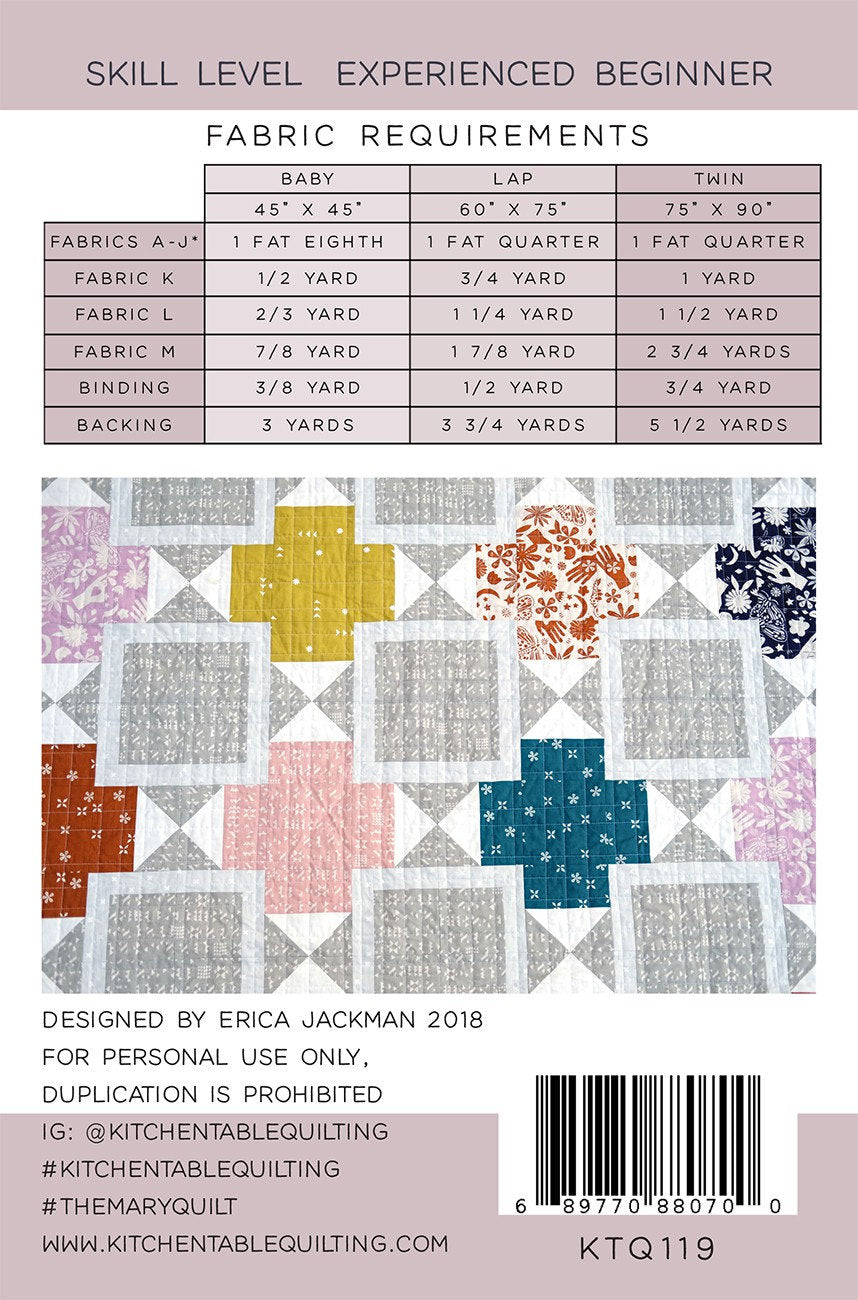 SKILL LEVEL EXPERIENCED BEGINNER

FABRIC REQUIREMENTS

| | BABY | LAP | TWIN |
|---|---|---|---|
| | 45" X 45" | 60" X 75" | 75" X 90" |
| FABRICS A-J* | 1 FAT EIGHTH | 1 FAT QUARTER | 1 FAT QUARTER |
| FABRIC K | 1/2 YARD | 3/4 YARD | 1 YARD |
| FABRIC L | 2/3 YARD | 1 1/4 YARD | 1 1/2 YARD |
| FABRIC M | 7/8 YARD | 1 7/8 YARD | 2 3/4 YARDS |
| BINDING | 3/8 YARD | 1/2 YARD | 3/4 YARD |
| BACKING | 3 YARDS | 3 3/4 YARDS | 5 1/2 YARDS |

DESIGNED BY ERICA JACKMAN 2018
FOR PERSONAL USE ONLY,
DUPLICATION IS PROHIBITED
IG: @KITCHENTABLEQUILTING
#KITCHENTABLEQUILTING
#THEMARYQUILT
WWW.KITCHENTABLEQUILTING.COM

6 89770 88070 0

KTQ119